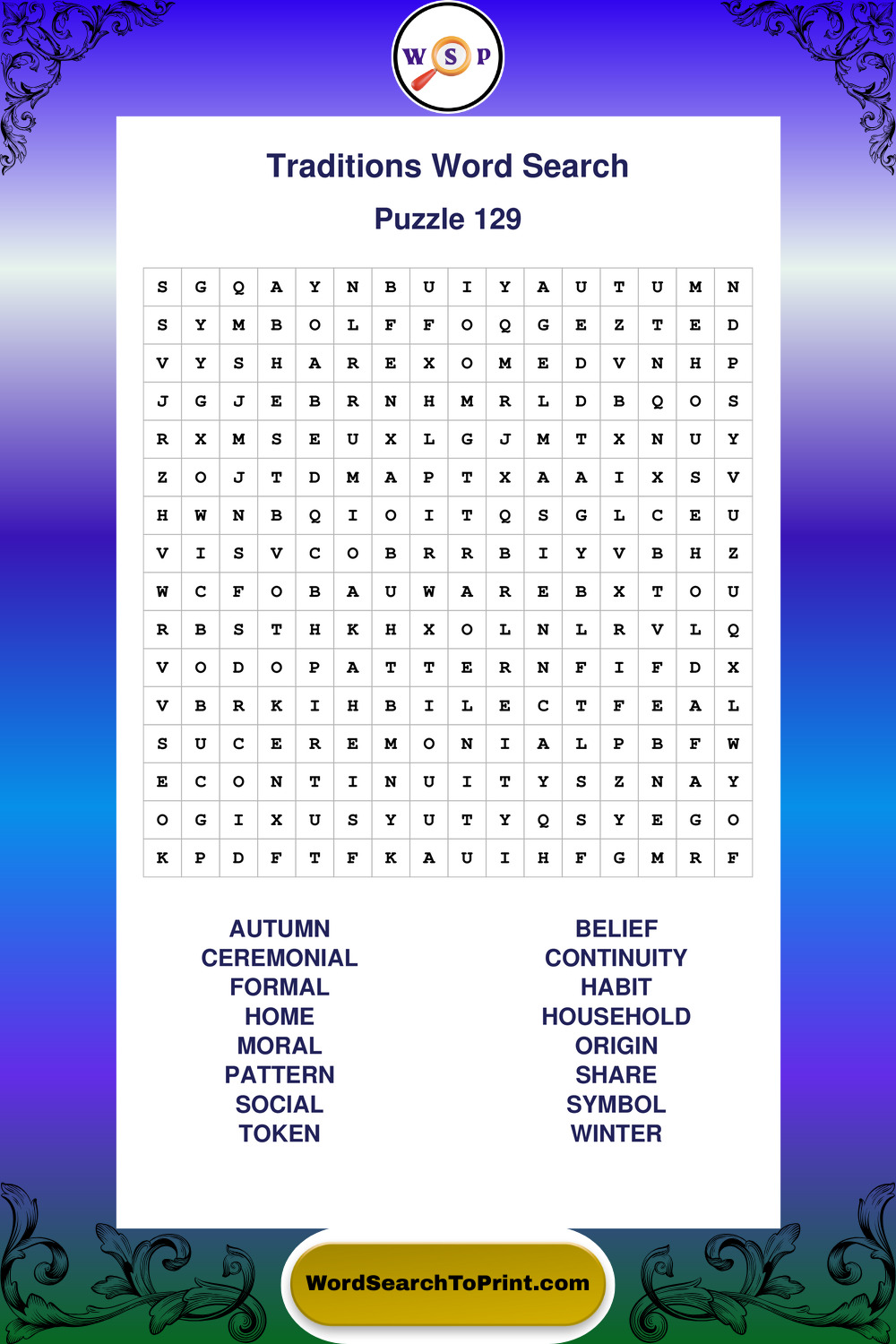 W S P

Traditions Word Search

Puzzle 129

| S | G | Q | A | Y | N | B | U | I | Y | A | U | T | U | M | N |
|---|---|---|---|---|---|---|---|---|---|---|---|---|---|---|---|
| S | Y | M | B | O | L | F | F | O | Q | G | E | Z | T | E | D |
| V | Y | S | H | A | R | E | X | O | M | E | D | V | N | H | P |
| J | G | J | E | B | R | N | H | M | R | L | D | B | Q | O | S |
| R | X | M | S | E | U | X | L | G | J | M | T | X | N | U | Y |
| Z | O | J | T | D | M | A | P | T | X | A | A | I | X | S | V |
| H | W | N | B | Q | I | O | I | T | Q | S | G | L | C | E | U |
| V | I | S | V | C | O | B | R | R | B | I | Y | V | B | H | Z |
| W | C | F | O | B | A | U | W | A | R | E | B | X | T | O | U |
| R | B | S | T | H | K | H | X | O | L | N | L | R | V | L | Q |
| V | O | D | O | P | A | T | T | E | R | N | F | I | F | D | X |
| V | B | R | K | I | H | B | I | L | E | C | T | F | E | A | L |
| S | U | C | E | R | E | M | O | N | I | A | L | P | B | F | W |
| E | C | O | N | T | I | N | U | I | T | Y | S | Z | N | A | Y |
| O | G | I | X | U | S | Y | U | T | Y | Q | S | Y | E | G | O |
| K | P | D | F | T | F | K | A | U | I | H | F | G | M | R | F |

AUTUMN
CEREMONIAL
FORMAL
HOME
MORAL
PATTERN
SOCIAL
TOKEN

BELIEF
CONTINUITY
HABIT
HOUSEHOLD
ORIGIN
SHARE
SYMBOL
WINTER

WordSearchToPrint.com